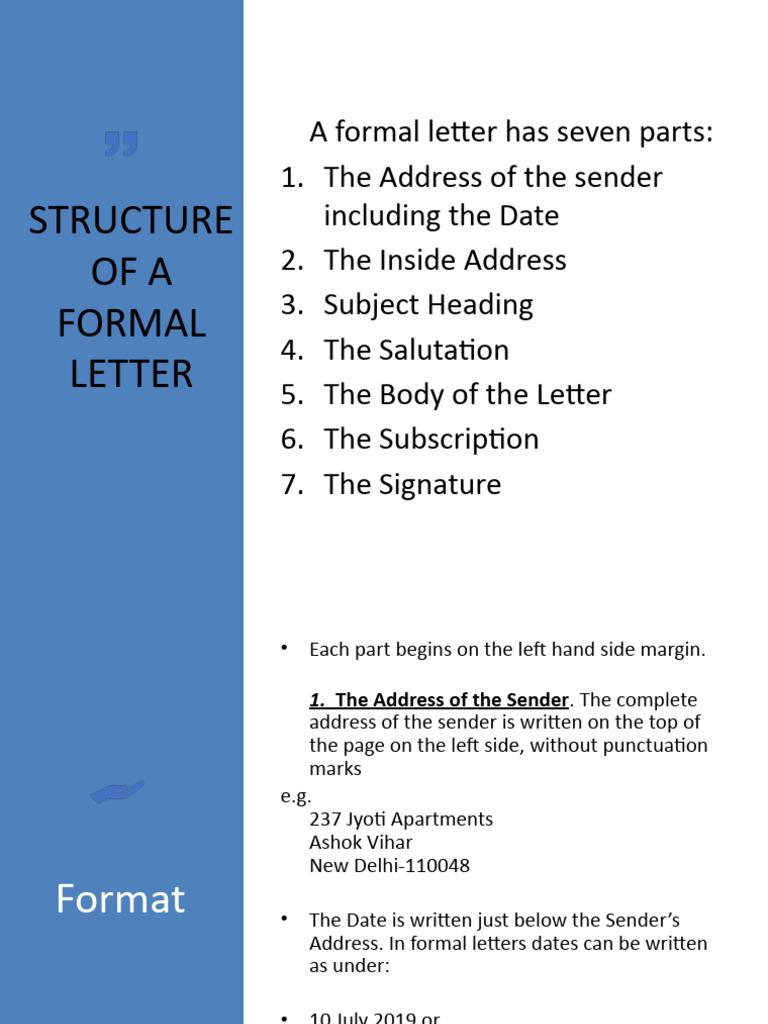 ”

STRUCTURE OF A FORMAL LETTER

Format

A formal letter has seven parts:
1. The Address of the sender including the Date
2. The Inside Address
3. Subject Heading
4. The Salutation
5. The Body of the Letter
6. The Subscription
7. The Signature

• Each part begins on the left hand side margin.

1. The Address of the Sender. The complete address of the sender is written on the top of the page on the left side, without punctuation marks

e.g.
237 Jyoti Apartments
Ashok Vihar
New Delhi-110048

• The Date is written just below the Sender’s Address. In formal letters dates can be written as under:

• 10 July 2019 or